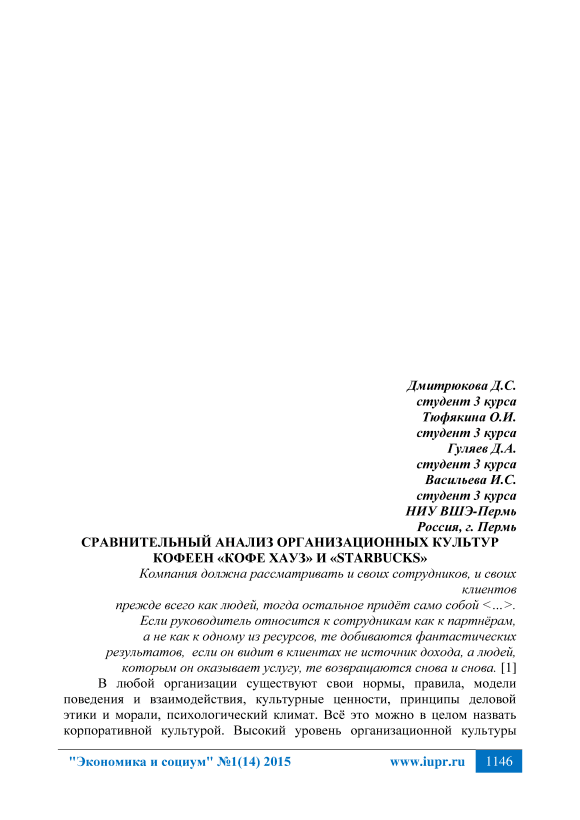 Дмитрюкова Д.С.
студент 3 курса
Тюфякина О.И.
студент 3 курса
Гуляев Д.А.
студент 3 курса
Васильева И.С.
студент 3 курса
НИУ ВШЭ-Пермь
Россия, г. Пермь

СРАВНИТЕЛЬНЫЙ АНАЛИЗ ОРГАНИЗАЦИОННЫХ КУЛЬТУР КОФЕЕН «КОФЕ ХАУЗ» И «STARBUCKS»

Компания должна рассматривать и своих сотрудников, и своих клиентов
прежде всего как людей, тогда остальное придёт само собой <…>.
Если руководитель относится к сотрудникам как к партнёрам,
а не как к одному из ресурсов, те добиваются фантастических
результатов, если он видит в клиентах не источник дохода, а людей,
которым он оказывает услугу, те возвращаются снова и снова. [1]

В любой организации существуют свои нормы, правила, модели поведения и взаимодействия, культурные ценности, принципы деловой этики и морали, психологический климат. Всё это можно в целом назвать корпоративной культурой. Высокий уровень организационной культуры

"Экономика и социум" №1(14) 2015 www.iupr.ru 1146